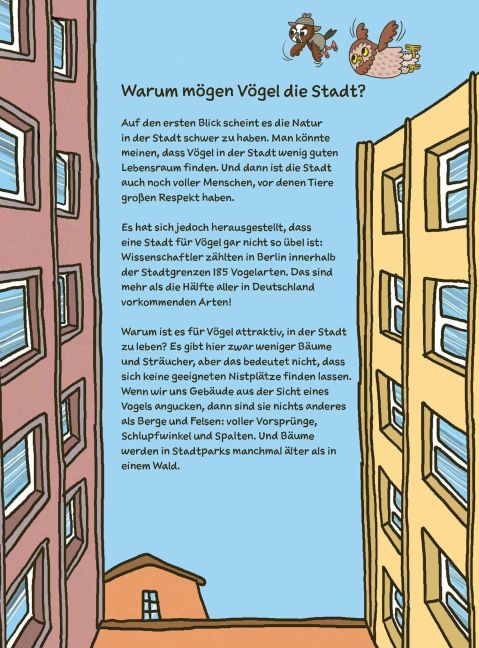 Warum mögen Vögel die Stadt?

Auf den ersten Blick scheint es die Natur in der Stadt schwer zu haben. Man könnte meinen, dass Vögel in der Stadt wenig guten Lebensraum finden. Und dann ist die Stadt auch noch voller Menschen, vor denen Tiere großen Respekt haben.

Es hat sich jedoch herausgestellt, dass eine Stadt für Vögel gar nicht so übel ist: Wissenschaftler zählten in Berlin innerhalb der Stadtgrenzen 185 Vogelarten. Das sind mehr als die Hälfte aller in Deutschland vorkommenden Arten!

Warum ist es für Vögel attraktiv, in der Stadt zu leben? Es gibt hier zwar weniger Bäume und Sträucher, aber das bedeutet nicht, dass sich keine geeigneten Nistplätze finden lassen. Wenn wir uns Gebäude aus der Sicht eines Vogels angucken, dann sind sie nichts anderes als Berge und Felsen: voller Vorsprünge, Schlupfwinkel und Spalten. Und Bäume werden in Stadtparks manchmal älter als in einem Wald.